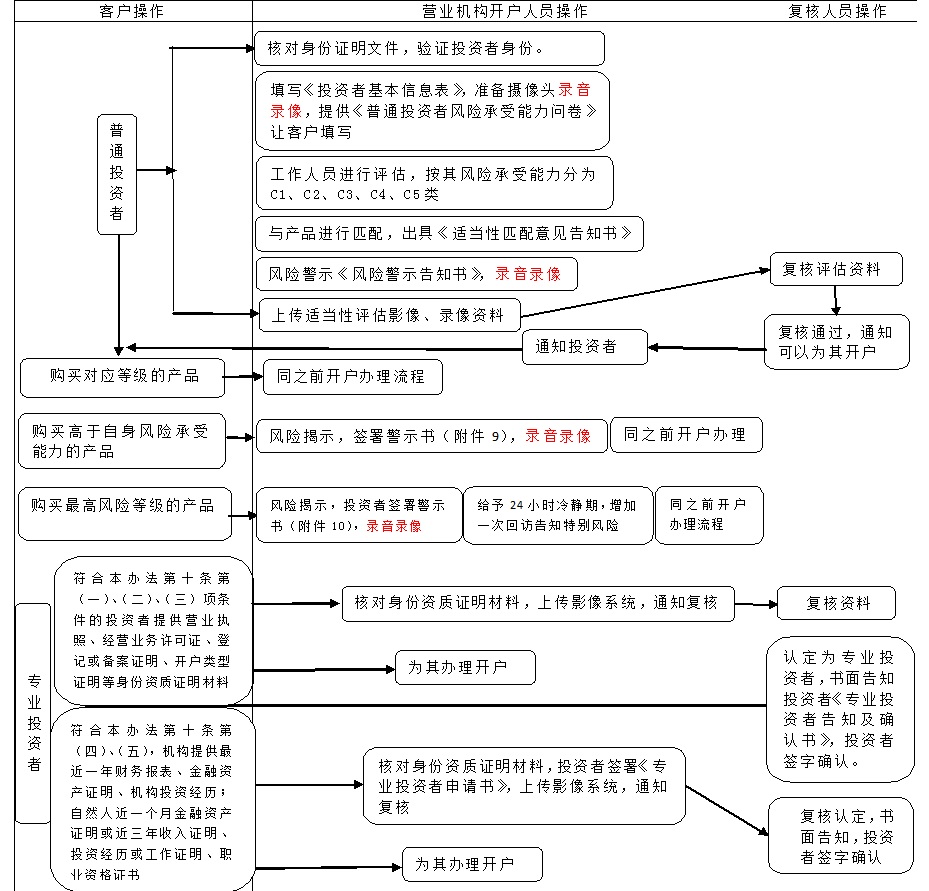 客户操作

营业机构开户人员操作

复核人员操作

普通投资者

核对身份证明文件，验证投资者身份。

填写《投资者基本信息表》，准备摄像头录音录像，提供《普通投资者风险承受能力问卷》让客户填写

工作人员进行评估，按其风险承受能力分为C1、C2、C3、C4、C5类

与产品进行匹配，出具《适当性匹配意见告知书》

风险警示《风险警示告知书》，录音录像

上传适当性评估影像、录像资料

复核评估资料

复核通过，通知可以为其开户

通知投资者

购买对应等级的产品

同之前开户办理流程

购买高于自身风险承受能力的产品

风险揭示，签署警示书（附件 9），录音录像

同之前开户办理

购买最高风险等级的产品

风险揭示，投资者签署警示书（附件 10），录音录像

给予 24 小时冷静期，增加一次回访告知特别风险

同之前开户办理流程

专业投资者

符合本办法第十条第（一）、（二）、（三）项条件的投资者提供营业执照、经营业务许可证、登记或备案证明、开户类型证明等身份资质证明材料

核对身份资质证明材料，上传影像系统，通知复核

复核资料

为其办理开户

认定为专业投资者，书面告知投资者《专业投资者告知及确认书》，投资者签字确认。

符合本办法第十条第（四）、（五），机构提供最近一年财务报表、金融资产证明、机构投资经历；自然人近一个月金融资产证明或近三年收入证明、投资经历或工作证明、职业资格证书

核对身份资质证明材料，投资者签署《专业投资者申请书》，上传影像系统，通知复核

复核认定，书面告知，投资者签字确认

为其办理开户